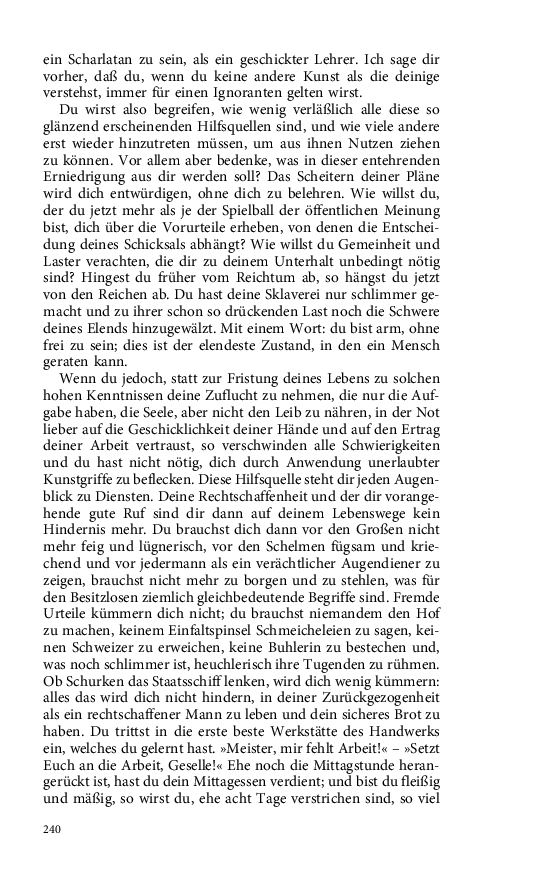 ein Scharlatan zu sein, als ein geschickter Lehrer. Ich sage dir vorher, daß du, wenn du keine andere Kunst als die deinige verstehst, immer für einen Ignoranten gelten wirst.

Du wirst also begreifen, wie wenig verläßlich alle diese so glänzend erscheinenden Hilfsquellen sind, und wie viele andere erst wieder hinzutreten müssen, um aus ihnen Nutzen ziehen zu können. Vor allem aber bedenke, was in dieser entehrenden Erniedrigung aus dir werden soll? Das Scheitern deiner Pläne wird dich entwürdigen, ohne dich zu belehren. Wie willst du, der du jetzt mehr als je der Spielball der öffentlichen Meinung bist, dich über die Vorurteile erheben, von denen die Entscheidung deines Schicksals abhängt? Wie willst du Gemeinheit und Laster verachten, die dir zu deinem Unterhalt unbedingt nötig sind? Hingest du früher vom Reichtum ab, so hängst du jetzt von den Reichen ab. Du hast deine Sklaverei nur schlimmer gemacht und zu ihrer schon so drückenden Last noch die Schwere deines Elends hinzugewälzt. Mit einem Wort: du bist arm, ohne frei zu sein; dies ist der elendeste Zustand, in den ein Mensch geraten kann.

Wenn du jedoch, statt zur Fristung deines Lebens zu solchen hohen Kenntnissen deine Zuflucht zu nehmen, die nur die Aufgabe haben, die Seele, aber nicht den Leib zu nähren, in der Not lieber auf die Geschicklichkeit deiner Hände und auf den Ertrag deiner Arbeit vertraust, so verschwinden alle Schwierigkeiten und du hast nicht nötig, dich durch Anwendung unerlaubter Kunstgriffe zu beflecken. Diese Hilfsquelle steht dir jeden Augenblick zu Diensten. Deine Rechtschaffenheit und der dir vorangehende gute Ruf sind dir dann auf deinem Lebenswege kein Hindernis mehr. Du brauchst dich dann vor den Großen nicht mehr feig und lügnerisch, vor den Schelmen fügsam und kriechend und vor jedermann als ein verächtlicher Augendiener zu zeigen, brauchst nicht mehr zu borgen und zu stehlen, was für den Besitzlosen ziemlich gleichbedeutende Begriffe sind. Fremde Urteile kümmern dich nicht; du brauchst niemandem den Hof zu machen, keinem Einfaltspinsel Schmeicheleien zu sagen, keinen Schweizer zu erweichen, keine Buhlerin zu bestechen und, was noch schlimmer ist, heuchlerisch ihre Tugenden zu rühmen. Ob Schurken das Staatsschiff lenken, wird dich wenig kümmern: alles das wird dich nicht hindern, in deiner Zurückgezogenheit als ein rechtschaffener Mann zu leben und dein sicheres Brot zu haben. Du trittst in die erste beste Werkstätte des Handwerks ein, welches du gelernt hast. »Meister, mir fehlt Arbeit!« – »Setzt Euch an die Arbeit, Geselle!« Ehe noch die Mittagstunde herangerückt ist, hast du dein Mittagessen verdient; und bist du fleißig und mäßig, so wirst du, ehe acht Tage verstrichen sind, so viel

240